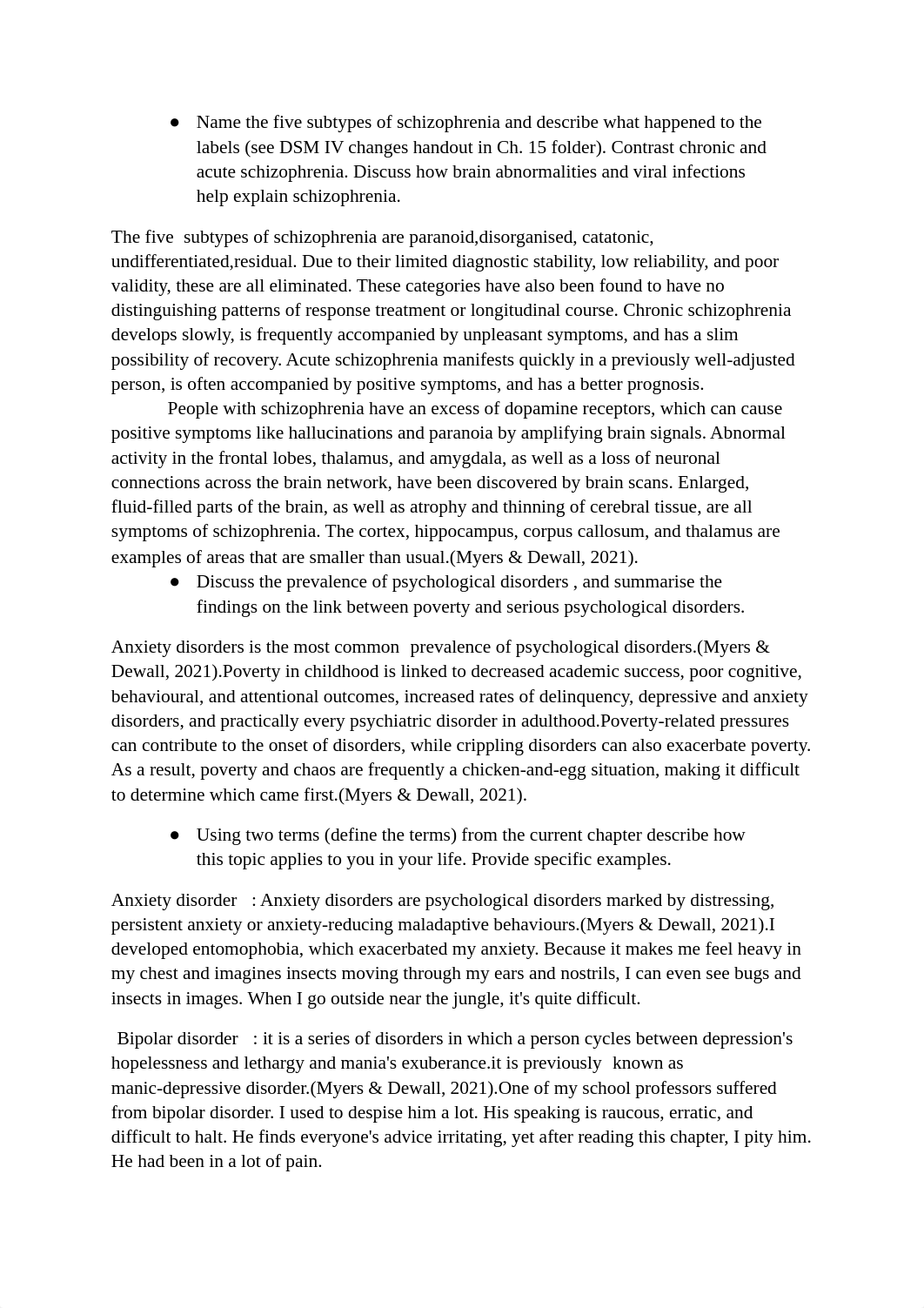 ● Name the five subtypes of schizophrenia and describe what happened to the labels (see DSM IV changes handout in Ch. 15 folder). Contrast chronic and acute schizophrenia. Discuss how brain abnormalities and viral infections help explain schizophrenia.

The five subtypes of schizophrenia are paranoid,disorganised, catatonic, undifferentiated,residual. Due to their limited diagnostic stability, low reliability, and poor validity, these are all eliminated. These categories have also been found to have no distinguishing patterns of response treatment or longitudinal course. Chronic schizophrenia develops slowly, is frequently accompanied by unpleasant symptoms, and has a slim possibility of recovery. Acute schizophrenia manifests quickly in a previously well-adjusted person, is often accompanied by positive symptoms, and has a better prognosis.

People with schizophrenia have an excess of dopamine receptors, which can cause positive symptoms like hallucinations and paranoia by amplifying brain signals. Abnormal activity in the frontal lobes, thalamus, and amygdala, as well as a loss of neuronal connections across the brain network, have been discovered by brain scans. Enlarged, fluid-filled parts of the brain, as well as atrophy and thinning of cerebral tissue, are all symptoms of schizophrenia. The cortex, hippocampus, corpus callosum, and thalamus are examples of areas that are smaller than usual.(Myers & Dewall, 2021).

● Discuss the prevalence of psychological disorders , and summarise the findings on the link between poverty and serious psychological disorders.

Anxiety disorders is the most common prevalence of psychological disorders.(Myers & Dewall, 2021).Poverty in childhood is linked to decreased academic success, poor cognitive, behavioural, and attentional outcomes, increased rates of delinquency, depressive and anxiety disorders, and practically every psychiatric disorder in adulthood.Poverty-related pressures can contribute to the onset of disorders, while crippling disorders can also exacerbate poverty. As a result, poverty and chaos are frequently a chicken-and-egg situation, making it difficult to determine which came first.(Myers & Dewall, 2021).

● Using two terms (define the terms) from the current chapter describe how this topic applies to you in your life. Provide specific examples.

Anxiety disorder : Anxiety disorders are psychological disorders marked by distressing, persistent anxiety or anxiety-reducing maladaptive behaviours.(Myers & Dewall, 2021).I developed entomophobia, which exacerbated my anxiety. Because it makes me feel heavy in my chest and imagines insects moving through my ears and nostrils, I can even see bugs and insects in images. When I go outside near the jungle, it's quite difficult.

Bipolar disorder : it is a series of disorders in which a person cycles between depression's hopelessness and lethargy and mania's exuberance.it is previously known as manic-depressive disorder.(Myers & Dewall, 2021).One of my school professors suffered from bipolar disorder. I used to despise him a lot. His speaking is raucous, erratic, and difficult to halt. He finds everyone's advice irritating, yet after reading this chapter, I pity him. He had been in a lot of pain.